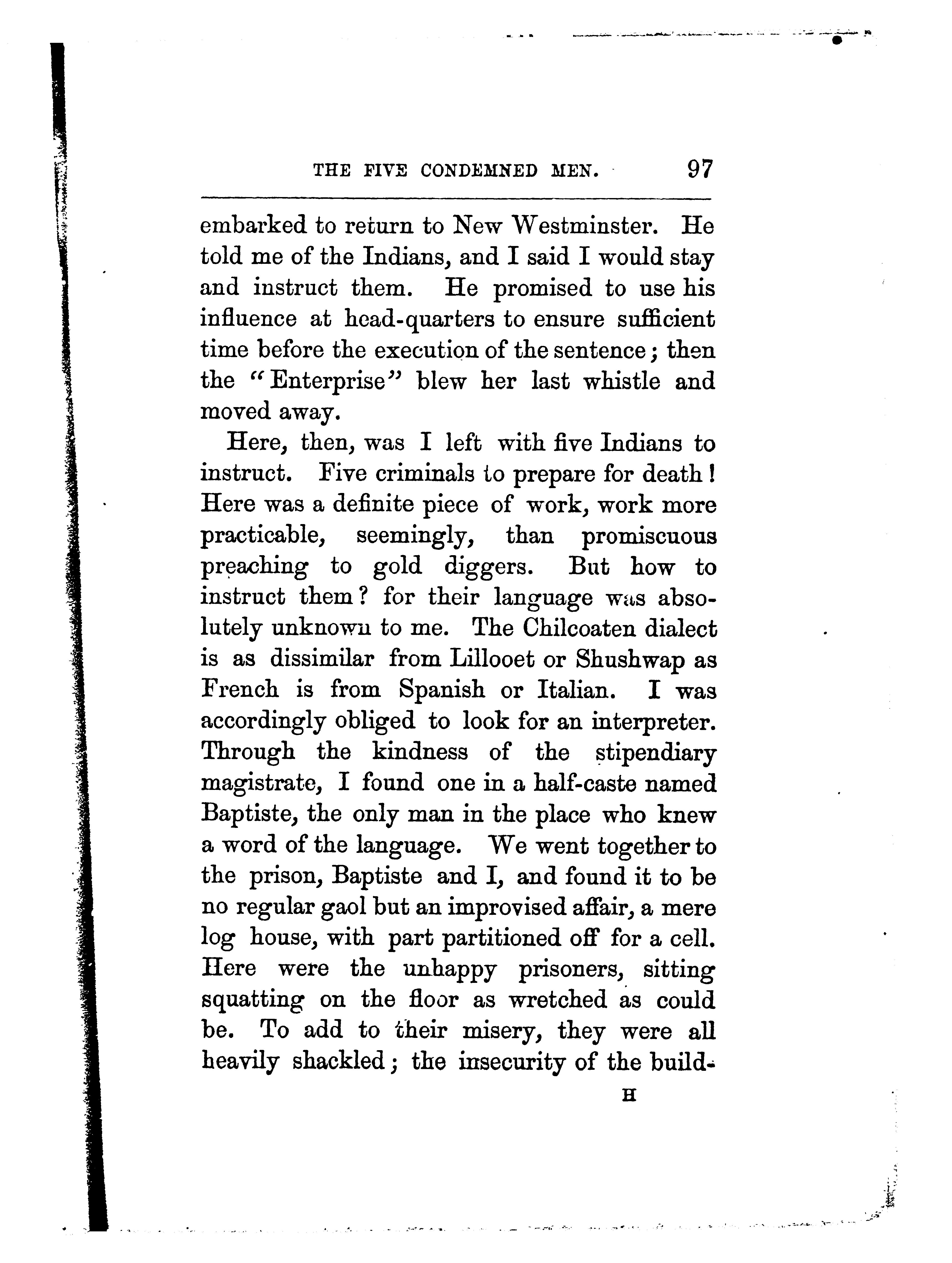 THE FIVE CONDEMNED MEN. 97

embarked to return to New Westminster. He told me of the Indians, and I said I would stay and instruct them. He promised to use his influence at head-quarters to ensure sufficient time before the execution of the sentence; then the "Enterprise" blew her last whistle and moved away.

Here, then, was I left with five Indians to instruct. Five criminals to prepare for death! Here was a definite piece of work, work more practicable, seemingly, than promiscuous preaching to gold diggers. But how to instruct them? for their language was absolutely unknown to me. The Chilcoaten dialect is as dissimilar from Lillooet or Shushwap as French is from Spanish or Italian. I was accordingly obliged to look for an interpreter. Through the kindness of the stipendiary magistrate, I found one in a half-caste named Baptiste, the only man in the place who knew a word of the language. We went together to the prison, Baptiste and I, and found it to be no regular gaol but an improvised affair, a mere log house, with part partitioned off for a cell. Here were the unhappy prisoners, sitting squatting on the floor as wretched as could be. To add to their misery, they were all heavily shackled; the insecurity of the build-

H